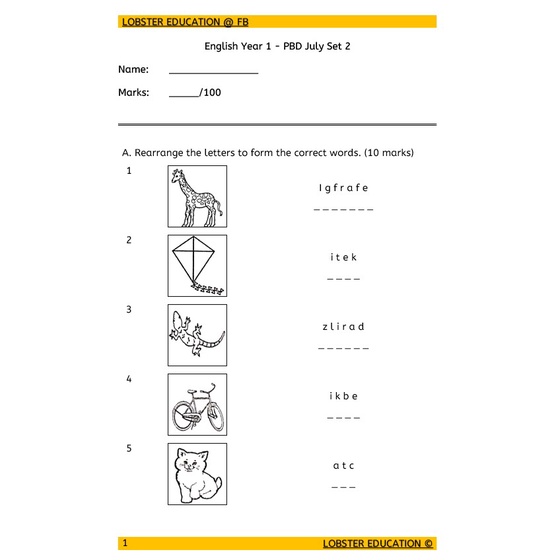 LOBSTER EDUCATION @ FB

English Year 1 - PBD July Set 2

Name: ________________

Marks: ______/100

A. Rearrange the letters to form the correct words. (10 marks)

1

I g f r a f e

_ _ _ _ _ _ _

2

i t e k

_ _ _ _

3

z l i r a d

_ _ _ _ _ _

4

i k b e

_ _ _ _

5

a t c

_ _ _

1 LOBSTER EDUCATION ©